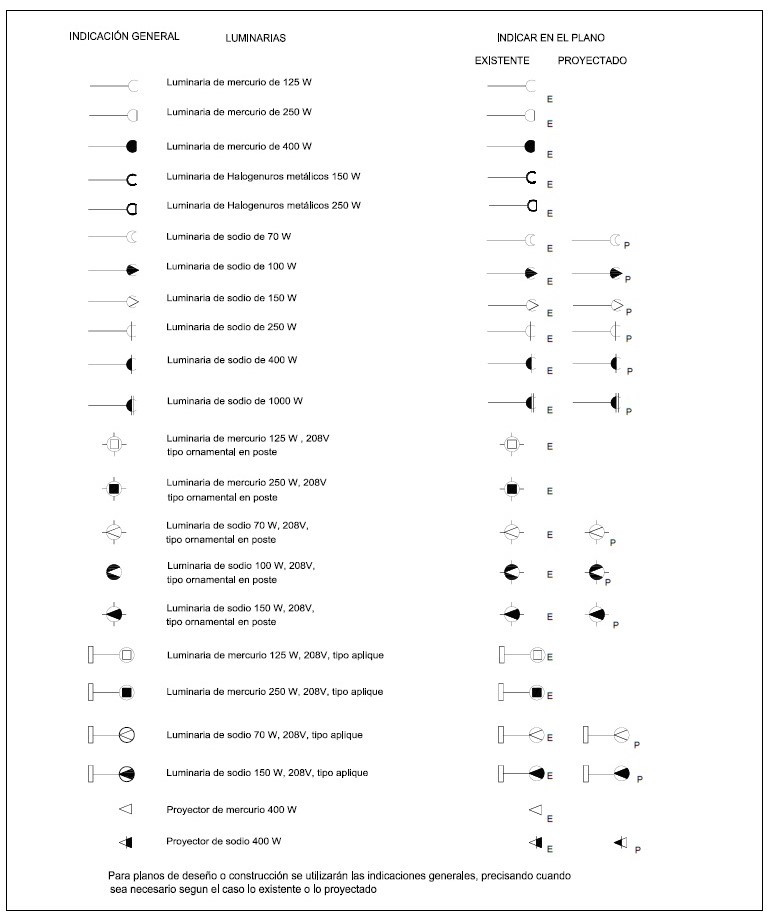 INDICACIÓN GENERAL LUMINARIAS

INDICAR EN EL PLANO

EXISTENTE PROYECTADO

Luminaria de mercurio de 125 W E

Luminaria de mercurio de 250 W E

Luminaria de mercurio de 400 W E

Luminaria de Halogenuros metálicos 150 W E

Luminaria de Halogenuros metálicos 250 W E

Luminaria de sodio de 70 W E P

Luminaria de sodio de 100 W E P

Luminaria de sodio de 150 W E P

Luminaria de sodio de 250 W E P

Luminaria de sodio de 400 W E P

Luminaria de sodio de 1000 W E P

Luminaria de mercurio 125 W , 208V tipo ornamental en poste E

Luminaria de mercurio 250 W, 208V tipo ornamental en poste E

Luminaria de sodio 70 W, 208V, tipo ornamental en poste E P

Luminaria de sodio 100 W, 208V, tipo ornamental en poste E P

Luminaria de sodio 150 W, 208V, tipo ornamental en poste E P

Luminaria de mercurio 125 W, 208V, tipo aplique E

Luminaria de mercurio 250 W, 208V, tipo aplique E

Luminaria de sodio 70 W, 208V, tipo aplique E P

Luminaria de sodio 150 W, 208V, tipo aplique E P

Proyector de mercurio 400 W E

Proyector de sodio 400 W E P

Para planos de deseño o construcción se utilizarán las indicaciones generales, precisando cuando sea necesario segun el caso lo existente o lo proyectado